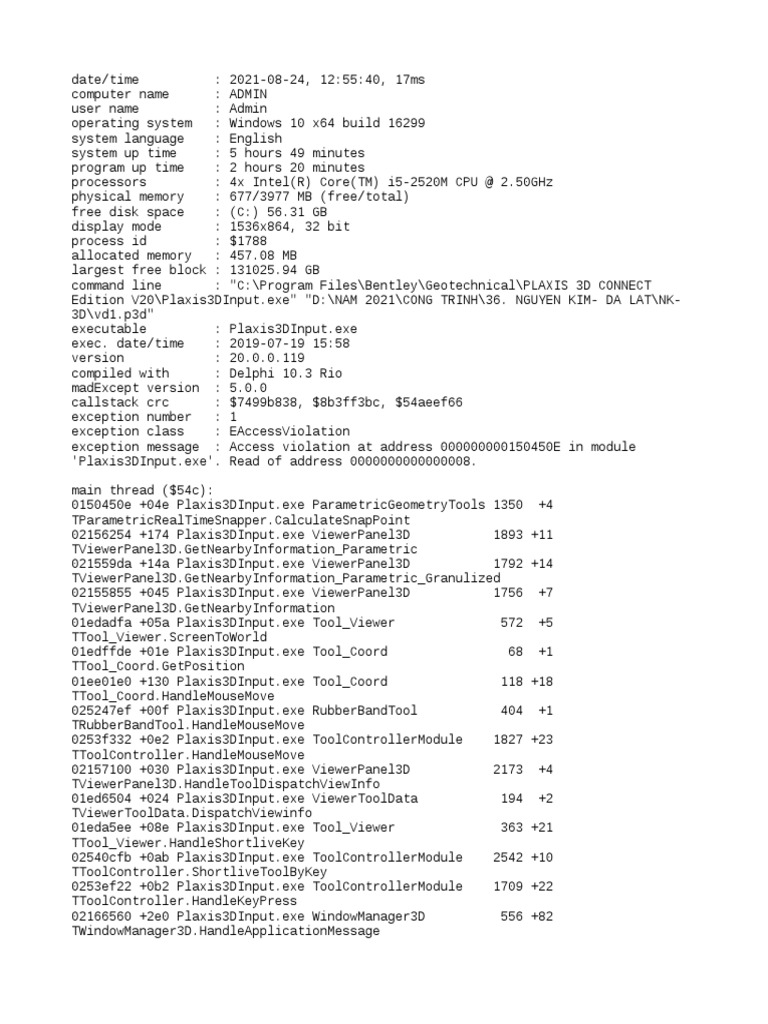 date/time          : 2021-08-24, 12:55:40, 17ms
computer name      : ADMIN
user name          : Admin
operating system   : Windows 10 x64 build 16299
system language    : English
system up time     : 5 hours 49 minutes
program up time    : 2 hours 20 minutes
processors         : 4x Intel(R) Core(TM) i5-2520M CPU @ 2.50GHz
physical memory    : 677/3977 MB (free/total)
free disk space    : (C:) 56.31 GB
display mode       : 1536x864, 32 bit
process id         : $1788
allocated memory   : 457.08 MB
largest free block : 131025.94 GB
command line       : "C:\Program Files\Bentley\Geotechnical\PLAXIS 3D CONNECT Edition V20\Plaxis3DInput.exe" "D:\NAM 2021\CONG TRINH\36. NGUYEN KIM- DA LAT\NK-3D\vd1.p3d"
executable         : Plaxis3DInput.exe
exec. date/time    : 2019-07-19 15:58
version            : 20.0.0.119
compiled with      : Delphi 10.3 Rio
madExcept version  : 5.0.0
callstack crc      : $7499b838, $8b3ff3bc, $54aeef66
exception number   : 1
exception class    : EAccessViolation
exception message  : Access violation at address 000000000150450E in module 'Plaxis3DInput.exe'. Read of address 0000000000000008.

main thread ($54c):
0150450e +04e Plaxis3DInput.exe ParametricGeometryTools 1350  +4
TParametricRealTimeSnapper.CalculateSnapPoint
02156254 +174 Plaxis3DInput.exe ViewerPanel3D           1893 +11
TViewerPanel3D.GetNearbyInformation_Parametric
021559da +14a Plaxis3DInput.exe ViewerPanel3D           1792 +14
TViewerPanel3D.GetNearbyInformation_Parametric_Granulized
02155855 +045 Plaxis3DInput.exe ViewerPanel3D           1756  +7
TViewerPanel3D.GetNearbyInformation
01edadfa +05a Plaxis3DInput.exe Tool_Viewer              572  +5
TTool_Viewer.ScreenToWorld
01edffde +01e Plaxis3DInput.exe Tool_Coord                68  +1
TTool_Coord.GetPosition
01ee01e0 +130 Plaxis3DInput.exe Tool_Coord               118 +18
TTool_Coord.HandleMouseMove
025247ef +00f Plaxis3DInput.exe RubberBandTool           404  +1
TRubberBandTool.HandleMouseMove
0253f332 +0e2 Plaxis3DInput.exe ToolControllerModule    1827 +23
TToolController.HandleMouseMove
02157100 +030 Plaxis3DInput.exe ViewerPanel3D           2173  +4
TViewerPanel3D.HandleToolDispatchViewInfo
01ed6504 +024 Plaxis3DInput.exe ViewerToolData           194  +2
TViewerToolData.DispatchViewinfo
01eda5ee +08e Plaxis3DInput.exe Tool_Viewer              363 +21
TTool_Viewer.HandleShortliveKey
02540cfb +0ab Plaxis3DInput.exe ToolControllerModule    2542 +10
TToolController.ShortliveToolByKey
0253ef22 +0b2 Plaxis3DInput.exe ToolControllerModule    1709 +22
TToolController.HandleKeyPress
02166560 +2e0 Plaxis3DInput.exe WindowManager3D          556 +82
TWindowManager3D.HandleApplicationMessage